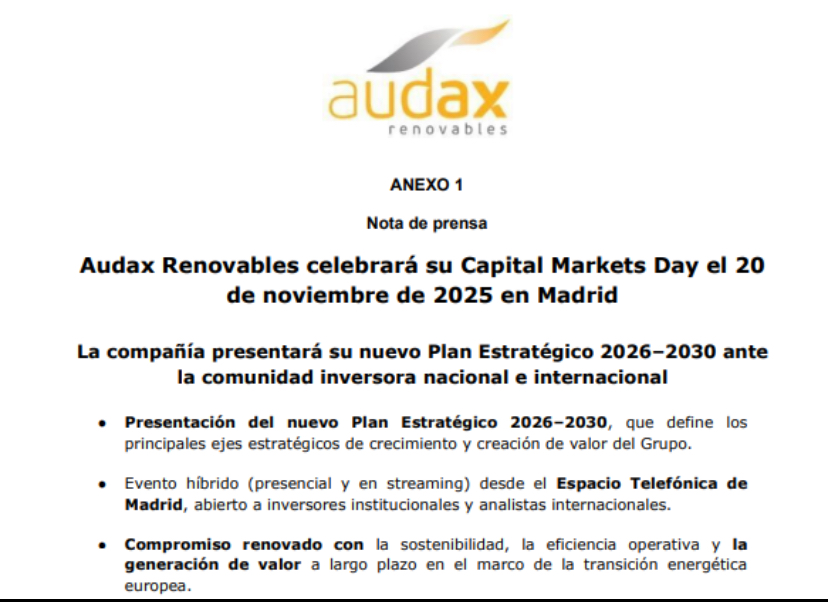 audax
renovables

ANEXO 1

Nota de prensa

Audax Renovables celebrará su Capital Markets Day el 20 de noviembre de 2025 en Madrid

La compañía presentará su nuevo Plan Estratégico 2026–2030 ante la comunidad inversora nacional e internacional

• Presentación del nuevo Plan Estratégico 2026–2030, que define los principales ejes estratégicos de crecimiento y creación de valor del Grupo.

• Evento híbrido (presencial y en streaming) desde el Espacio Telefónica de Madrid, abierto a inversores institucionales y analistas internacionales.

• Compromiso renovado con la sostenibilidad, la eficiencia operativa y la generación de valor a largo plazo en el marco de la transición energética europea.